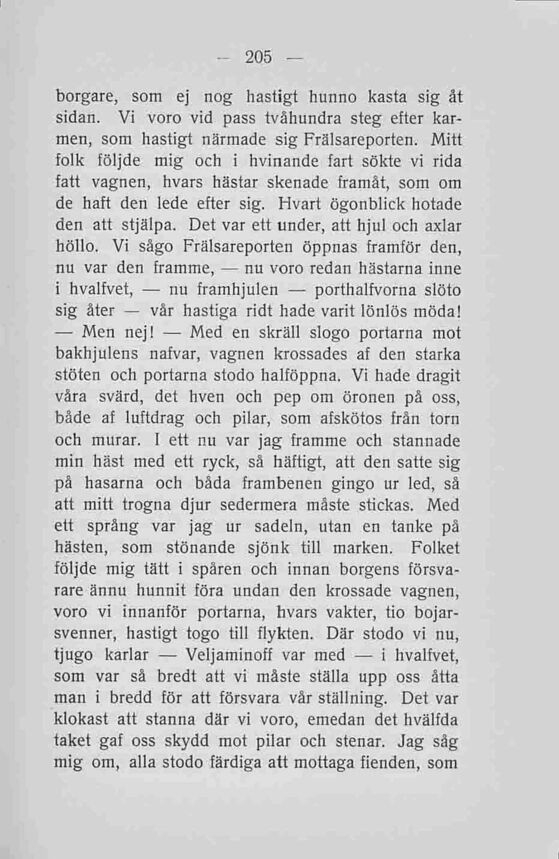 — 205 —

borgare, som ej nog hastigt hunno kasta sig åt sidan. Vi voro vid pass tvåhundra steg efter karmen, som hastigt närmade sig Frälsareporten. Mitt folk följde mig och i hvinande fart sökte vi rida fatt vagnen, hvars hästar skenade framåt, som om de haft den lede efter sig. Hvart ögonblick hotade den att stjälpa. Det var ett under, att hjul och axlar höllo. Vi sågo Frälsareporten öppnas framför den, nu var den framme, — nu voro redan hästarna inne i hvalfvet, — nu framhjulen — porthalfvorna slöto sig åter — vår hastiga ridt hade varit lönlös möda! — Men nej! — Med en skräll slogo portarna mot bakhjulens nafvar, vagnen krossades af den starka stöten och portarna stodo halföppna. Vi hade dragit våra svärd, det hven och pep om öronen på oss, både af luftdrag och pilar, som afskötos från torn och murar. I ett nu var jag framme och stannade min häst med ett ryck, så häftigt, att den satte sig på hasarna och båda frambenen gingo ur led, så att mitt trogna djur sedermera måste stickas. Med ett språng var jag ur sadeln, utan en tanke på hästen, som stönande sjönk till marken. Folket följde mig tätt i spåren och innan borgens försvarare ännu hunnit föra undan den krossade vagnen, voro vi innanför portarna, hvars vakter, tio bojarsvenner, hastigt togo till flykten. Där stodo vi nu, tjugo karlar — Veljaminoff var med — i hvalfvet, som var så bredt att vi måste ställa upp oss åtta man i bredd för att försvara vår ställning. Det var klokast att stanna där vi voro, emedan det hvälfda taket gaf oss skydd mot pilar och stenar. Jag såg mig om, alla stodo färdiga att mottaga fienden, som